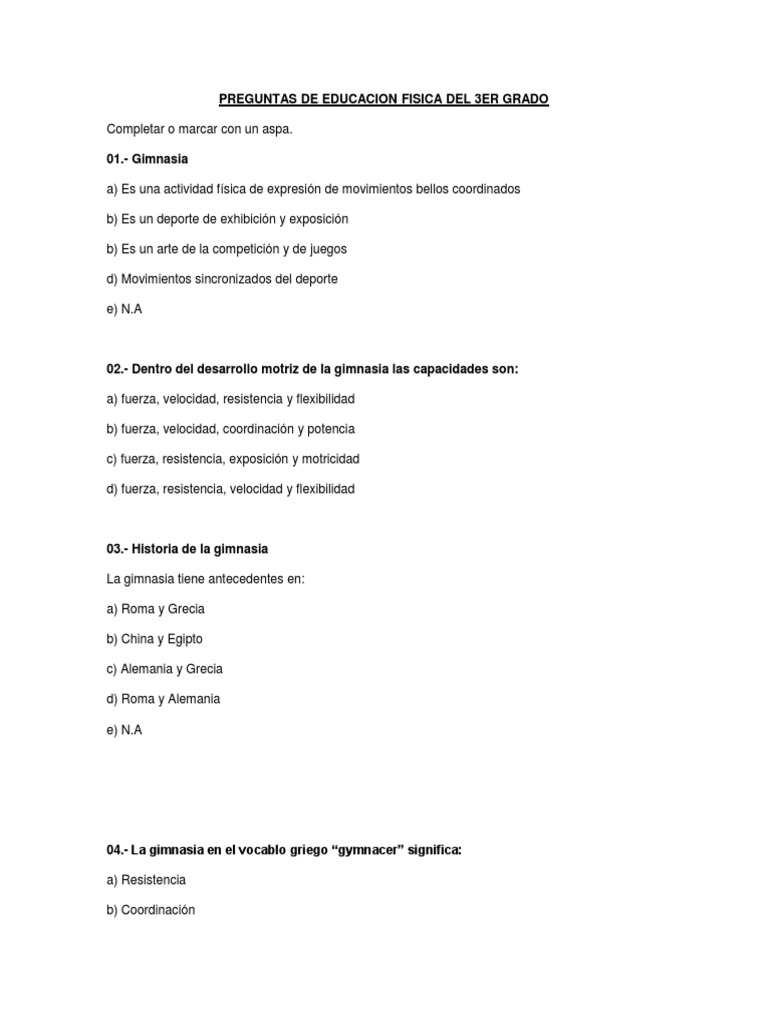 PREGUNTAS DE EDUCACION FISICA DEL 3ER GRADO

Completar o marcar con un aspa.

01.- Gimnasia

a) Es una actividad física de expresión de movimientos bellos coordinados

b) Es un deporte de exhibición y exposición

b) Es un arte de la competición y de juegos

d) Movimientos sincronizados del deporte

e) N.A

02.- Dentro del desarrollo motriz de la gimnasia las capacidades son:

a) fuerza, velocidad, resistencia y flexibilidad

b) fuerza, velocidad, coordinación y potencia

c) fuerza, resistencia, exposición y motricidad

d) fuerza, resistencia, velocidad y flexibilidad

03.- Historia de la gimnasia

La gimnasia tiene antecedentes en:

a) Roma y Grecia

b) China y Egipto

c) Alemania y Grecia

d) Roma y Alemania

e) N.A

04.- La gimnasia en el vocablo griego “gymnacer” significa:

a) Resistencia

b) Coordinación